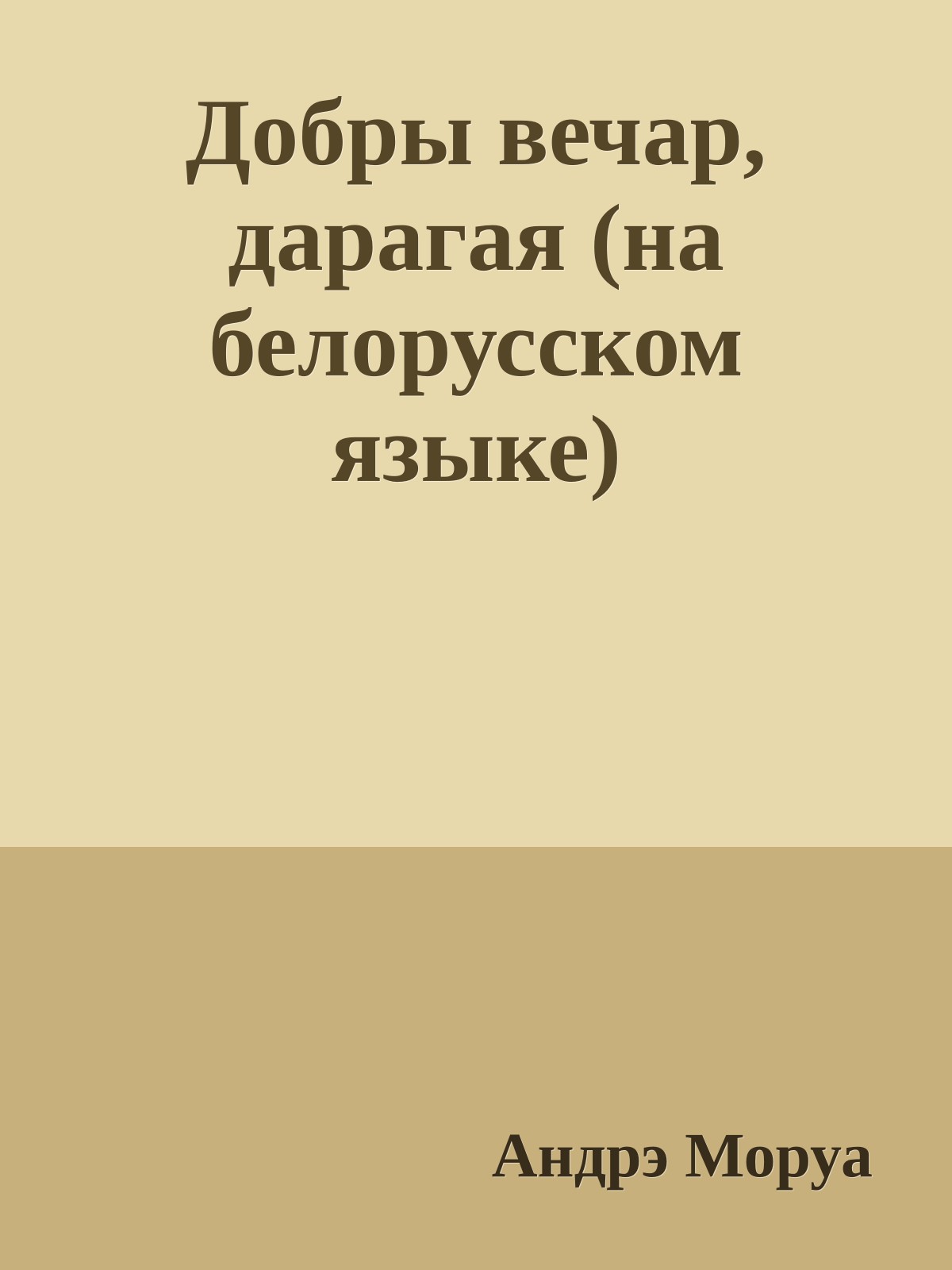 Добры вечар, дарагая (на белорусском языке)

Андрэ Моруа